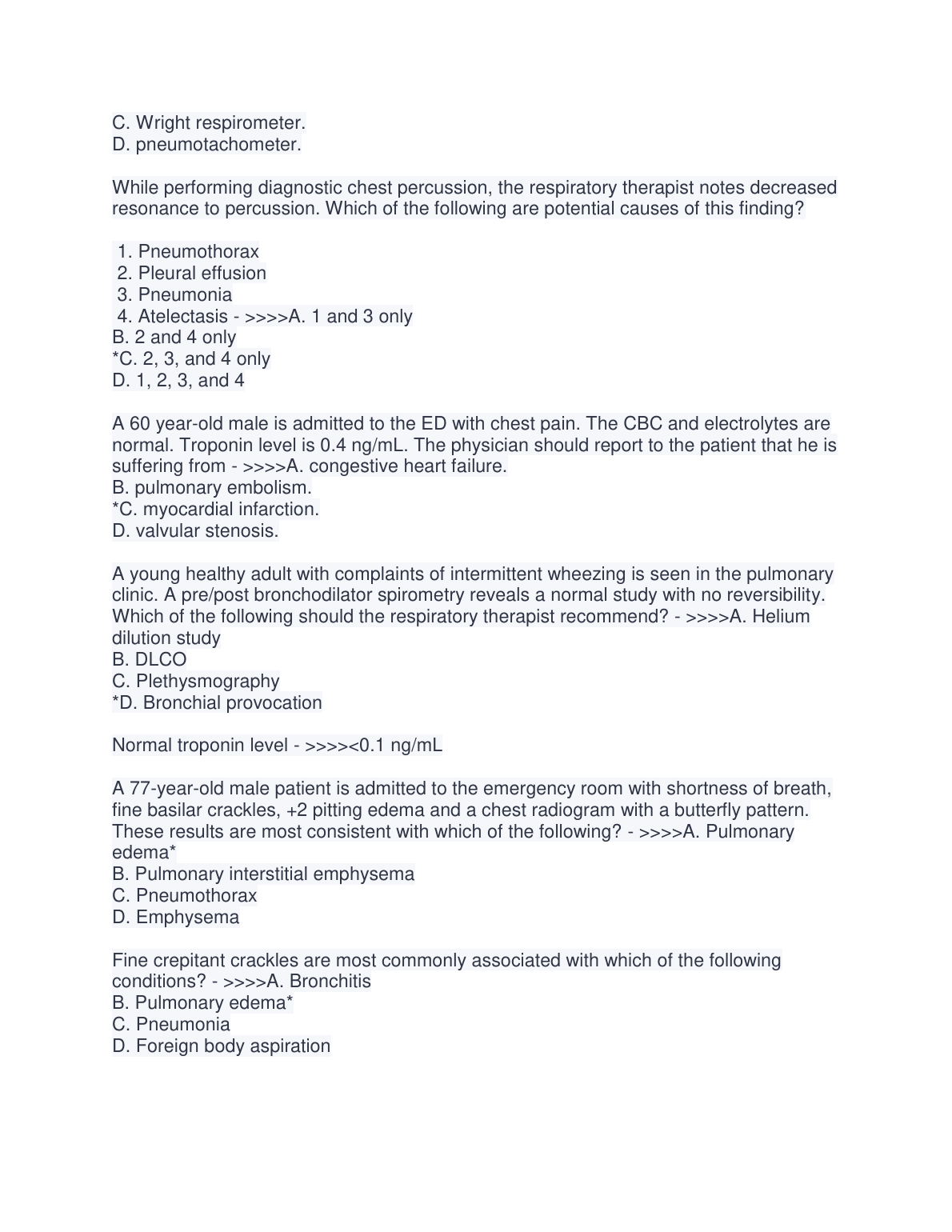 C. Wright respirometer.
D. pneumotachometer.

While performing diagnostic chest percussion, the respiratory therapist notes decreased resonance to percussion. Which of the following are potential causes of this finding?

1. Pneumothorax
2. Pleural effusion
3. Pneumonia
4. Atelectasis - >>>>A. 1 and 3 only
B. 2 and 4 only
*C. 2, 3, and 4 only
D. 1, 2, 3, and 4

A 60 year-old male is admitted to the ED with chest pain. The CBC and electrolytes are normal. Troponin level is 0.4 ng/mL. The physician should report to the patient that he is suffering from - >>>>A. congestive heart failure.
B. pulmonary embolism.
*C. myocardial infarction.
D. valvular stenosis.

A young healthy adult with complaints of intermittent wheezing is seen in the pulmonary clinic. A pre/post bronchodilator spirometry reveals a normal study with no reversibility. Which of the following should the respiratory therapist recommend? - >>>>A. Helium dilution study
B. DLCO
C. Plethysmography
*D. Bronchial provocation

Normal troponin level - >>>><0.1 ng/mL

A 77-year-old male patient is admitted to the emergency room with shortness of breath, fine basilar crackles, +2 pitting edema and a chest radiogram with a butterfly pattern. These results are most consistent with which of the following? - >>>>A. Pulmonary edema*
B. Pulmonary interstitial emphysema
C. Pneumothorax
D. Emphysema

Fine crepitant crackles are most commonly associated with which of the following conditions? - >>>>A. Bronchitis
B. Pulmonary edema*
C. Pneumonia
D. Foreign body aspiration